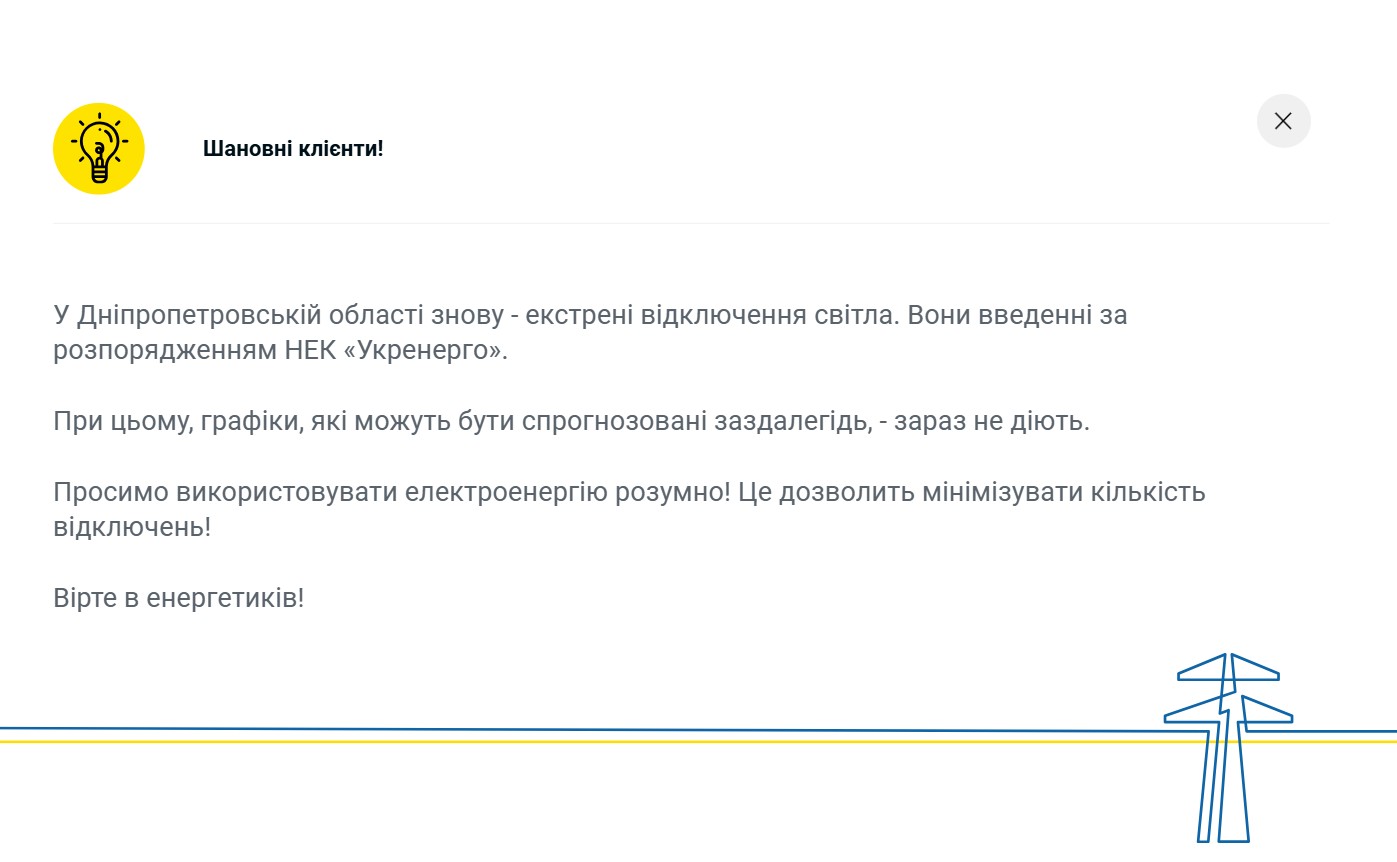 Шановні клієнти!

У Дніпропетровській області знову - екстрені відключення світла. Вони введенні за розпорядженням НЕК «Укренерго».

При цьому, графіки, які можуть бути спрогнозовані заздалегідь, - зараз не діють.

Просимо використовувати електроенергію розумно! Це дозволить мінімізувати кількість відключень!

Вірте в енергетиків!